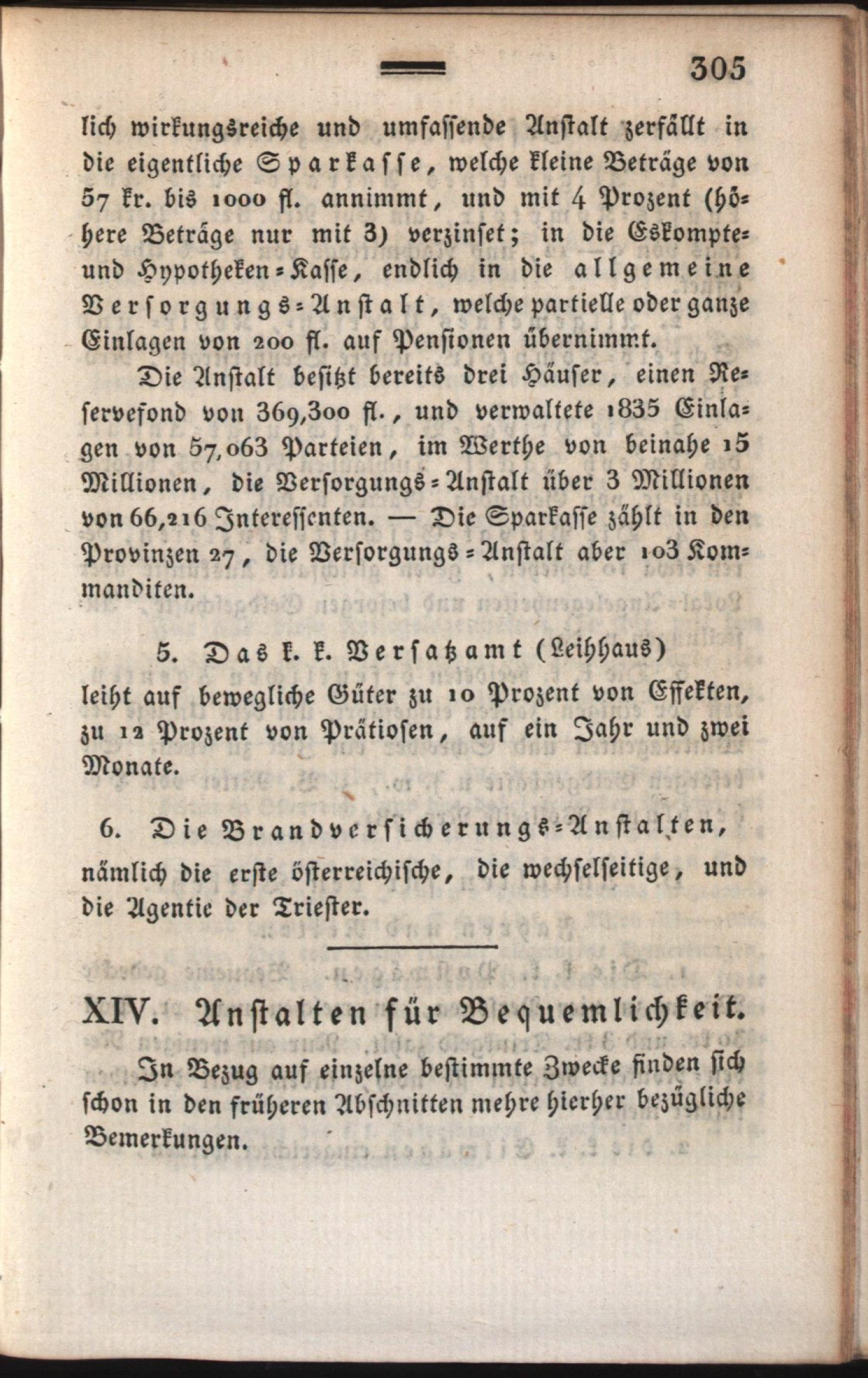 305

lich wirkungsreiche und umfassende Anstalt zerfällt in die eigentliche Sparkasse, welche kleine Beträge von 57 kr. bis 1000 fl. annimmt, und mit 4 Prozent (höhere Beträge nur mit 3) verzinset; in die Eskompte- und Hypotheken-Kasse, endlich in die allgemeine Versorgungs-Anstalt, welche partielle oder ganze Einlagen von 200 fl. auf Pensionen übernimmt.

Die Anstalt besitzt bereits drei Häuser, einen Reservefond von 369,300 fl., und verwaltete 1835 Einlagen von 57,063 Parteien, im Werthe von beinahe 15 Millionen, die Versorgungs-Anstalt über 3 Millionen von 66,216 Interessenten. — Die Sparkasse zählt in den Provinzen 27, die Versorgungs-Anstalt aber 103 Kommanditen.

5. Das k. k. Versatzamt (Leihhaus) leiht auf bewegliche Güter zu 10 Prozent von Effekten, zu 12 Prozent von Prätiosen, auf ein Jahr und zwei Monate.

6. Die Brandversicherungs-Anstalten, nämlich die erste österreichische, die wechselseitige, und die Agentie der Triester.

XIV. Anstalten für Bequemlichkeit.

In Bezug auf einzelne bestimmte Zwecke finden sich schon in den früheren Abschnitten mehre hierher bezügliche Bemerkungen.